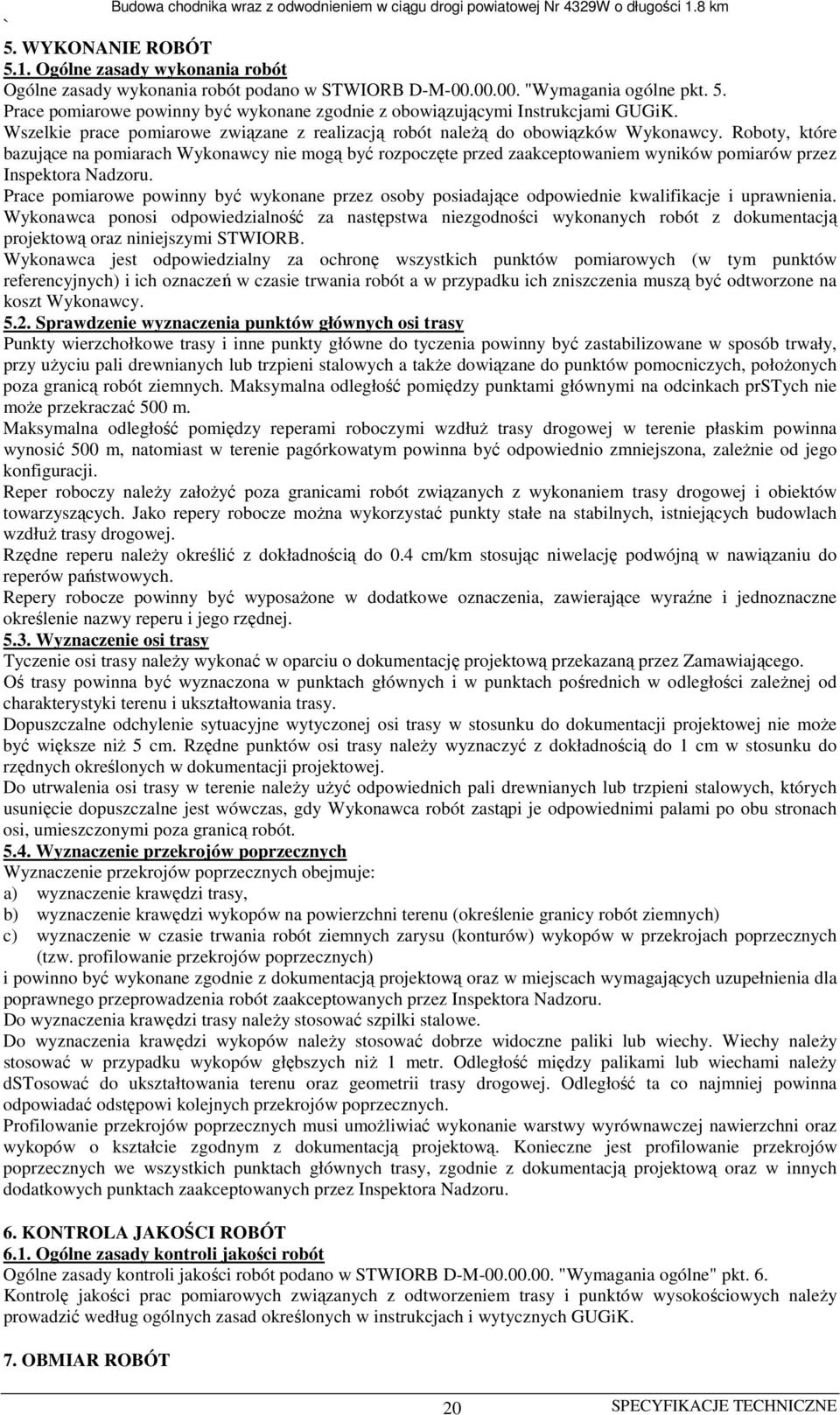 `

Budowa chodnika wraz z odwodnieniem w ciągu drogi powiatowej Nr 4329W o długości 1.8 km

5. WYKONANIE ROBÓT
5.1. Ogólne zasady wykonania robót
Ogólne zasady wykonania robót podano w STWIORB D-M-00.00.00. "Wymagania ogólne pkt. 5.
Prace pomiarowe powinny być wykonane zgodnie z obowiązującymi Instrukcjami GUGiK.
Wszelkie prace pomiarowe związane z realizacją robót należą do obowiązków Wykonawcy. Roboty, które bazujące na pomiarach Wykonawcy nie mogą być rozpoczęte przed zaakceptowaniem wyników pomiarów przez Inspektora Nadzoru.
Prace pomiarowe powinny być wykonane przez osoby posiadające odpowiednie kwalifikacje i uprawnienia.
Wykonawca ponosi odpowiedzialność za następstwa niezgodności wykonanych robót z dokumentacją projektową oraz niniejszymi STWIORB.
Wykonawca jest odpowiedzialny za ochronę wszystkich punktów pomiarowych (w tym punktów referencyjnych) i ich oznaczeń w czasie trwania robót a w przypadku ich zniszczenia muszą być odtworzone na koszt Wykonawcy.
5.2. Sprawdzenie wyznaczenia punktów głównych osi trasy
Punkty wierzchołkowe trasy i inne punkty główne do tyczenia powinny być zastabilizowane w sposób trwały, przy użyciu pali drewnianych lub trzpieni stalowych a także dowiązane do punktów pomocniczych, położonych poza granicą robót ziemnych. Maksymalna odległość pomiędzy punktami głównymi na odcinkach prSTych nie może przekraczać 500 m.
Maksymalna odległość pomiędzy reperami roboczymi wzdłuż trasy drogowej w terenie płaskim powinna wynosić 500 m, natomiast w terenie pagórkowatym powinna być odpowiednio zmniejszona, zależnie od jego konfiguracji.
Reper roboczy należy założyć poza granicami robót związanych z wykonaniem trasy drogowej i obiektów towarzyszących. Jako repery robocze można wykorzystać punkty stałe na stabilnych, istniejących budowlach wzdłuż trasy drogowej.
Rzędne reperu należy określić z dokładnością do 0.4 cm/km stosując niwelację podwójną w nawiązaniu do reperów państwowych.
Repery robocze powinny być wyposażone w dodatkowe oznaczenia, zawierające wyraźne i jednoznaczne określenie nazwy reperu i jego rzędnej.
5.3. Wyznaczenie osi trasy
Tyczenie osi trasy należy wykonać w oparciu o dokumentację projektową przekazaną przez Zamawiającego.
Oś trasy powinna być wyznaczona w punktach głównych i w punktach pośrednich w odległości zależnej od charakterystyki terenu i ukształtowania trasy.
Dopuszczalne odchylenie sytuacyjne wytyczonej osi trasy w stosunku do dokumentacji projektowej nie może być większe niż 5 cm. Rzędne punktów osi trasy należy wyznaczyć z dokładnością do 1 cm w stosunku do rzędnych określonych w dokumentacji projektowej.
Do utrwalenia osi trasy w terenie należy użyć odpowiednich pali drewnianych lub trzpieni stalowych, których usunięcie dopuszczalne jest wówczas, gdy Wykonawca robót zastąpi je odpowiednimi palami po obu stronach osi, umieszczonymi poza granicą robót.
5.4. Wyznaczenie przekrojów poprzecznych
Wyznaczenie przekrojów poprzecznych obejmuje:
a) wyznaczenie krawędzi trasy,
b) wyznaczenie krawędzi wykopów na powierzchni terenu (określenie granicy robót ziemnych)
c) wyznaczenie w czasie trwania robót ziemnych zarysu (konturów) wykopów w przekrojach poprzecznych (tzw. profilowanie przekrojów poprzecznych)
i powinno być wykonane zgodnie z dokumentacją projektową oraz w miejscach wymagających uzupełnienia dla poprawnego przeprowadzenia robót zaakceptowanych przez Inspektora Nadzoru.
Do wyznaczenia krawędzi trasy należy stosować szpilki stalowe.
Do wyznaczenia krawędzi wykopów należy stosować dobrze widoczne paliki lub wiechy. Wiechy należy stosować w przypadku wykopów głębszych niż 1 metr. Odległość między palikami lub wiechami należy dSTosować do ukształtowania terenu oraz geometrii trasy drogowej. Odległość ta co najmniej powinna odpowiadać odstępowi kolejnych przekrojów poprzecznych.
Profilowanie przekrojów poprzecznych musi umożliwiać wykonanie warstwy wyrównawczej nawierzchni oraz wykopów o kształcie zgodnym z dokumentacją projektową. Konieczne jest profilowanie przekrojów poprzecznych we wszystkich punktach głównych trasy, zgodnie z dokumentacją projektową oraz w innych dodatkowych punktach zaakceptowanych przez Inspektora Nadzoru.

6. KONTROLA JAKOŚCI ROBÓT
6.1. Ogólne zasady kontroli jakości robót
Ogólne zasady kontroli jakości robót podano w STWIORB D-M-00.00.00. "Wymagania ogólne" pkt. 6.
Kontrolę jakości prac pomiarowych związanych z odtworzeniem trasy i punktów wysokościowych należy prowadzić według ogólnych zasad określonych w instrukcjach i wytycznych GUGiK.

7. OBMIAR ROBÓT

20

SPECYFIKACJE TECHNICZNE